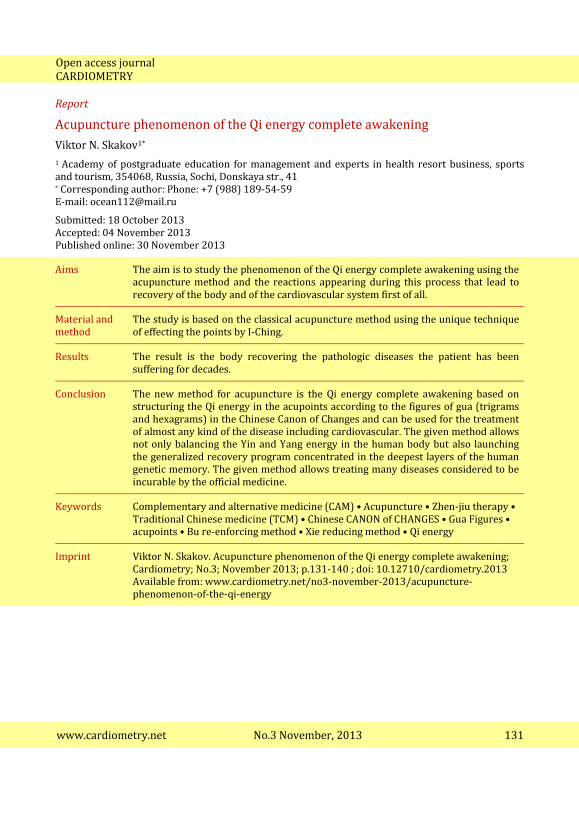 Open access journal
CARDIOMETRY

Report

Acupuncture phenomenon of the Qi energy complete awakening

Viktor N. Skakov$^{1*}$

$^1$ Academy of postgraduate education for management and experts in health resort business, sports and tourism, 354068, Russia, Sochi, Donskaya str., 41
$^*$ Corresponding author: Phone: +7 (988) 189-54-59
E-mail: ocean112@mail.ru

Submitted: 18 October 2013
Accepted: 04 November 2013
Published online: 30 November 2013

| | |
|---|---|
| Aims | The aim is to study the phenomenon of the Qi energy complete awakening using the acupuncture method and the reactions appearing during this process that lead to recovery of the body and of the cardiovascular system first of all. |
| Material and method | The study is based on the classical acupuncture method using the unique technique of effecting the points by I-Ching. |
| Results | The result is the body recovering the pathologic diseases the patient has been suffering for decades. |
| Conclusion | The new method for acupuncture is the Qi energy complete awakening based on structuring the Qi energy in the acupoints according to the figures of gua (trigrams and hexagrams) in the Chinese Canon of Changes and can be used for the treatment of almost any kind of the disease including cardiovascular. The given method allows not only balancing the Yin and Yang energy in the human body but also launching the generalized recovery program concentrated in the deepest layers of the human genetic memory. The given method allows treating many diseases considered to be incurable by the official medicine. |
| Keywords | Complementary and alternative medicine (CAM) • Acupuncture • Zhen-jiu therapy • Traditional Chinese medicine (TCM) • Chinese CANON of CHANGES • Gua Figures • acupoints • Bu re-enforcing method • Xie reducing method • Qi energy |
| Imprint | Viktor N. Skakov. Acupuncture phenomenon of the Qi energy complete awakening; Cardiometry; No.3; November 2013; p.131-140 ; doi: 10.12710/cardiometry.2013 Available from: www.cardiometry.net/no3-november-2013/acupuncture-phenomenon-of-the-qi-energy |

www.cardiometry.net    No.3 November, 2013    131